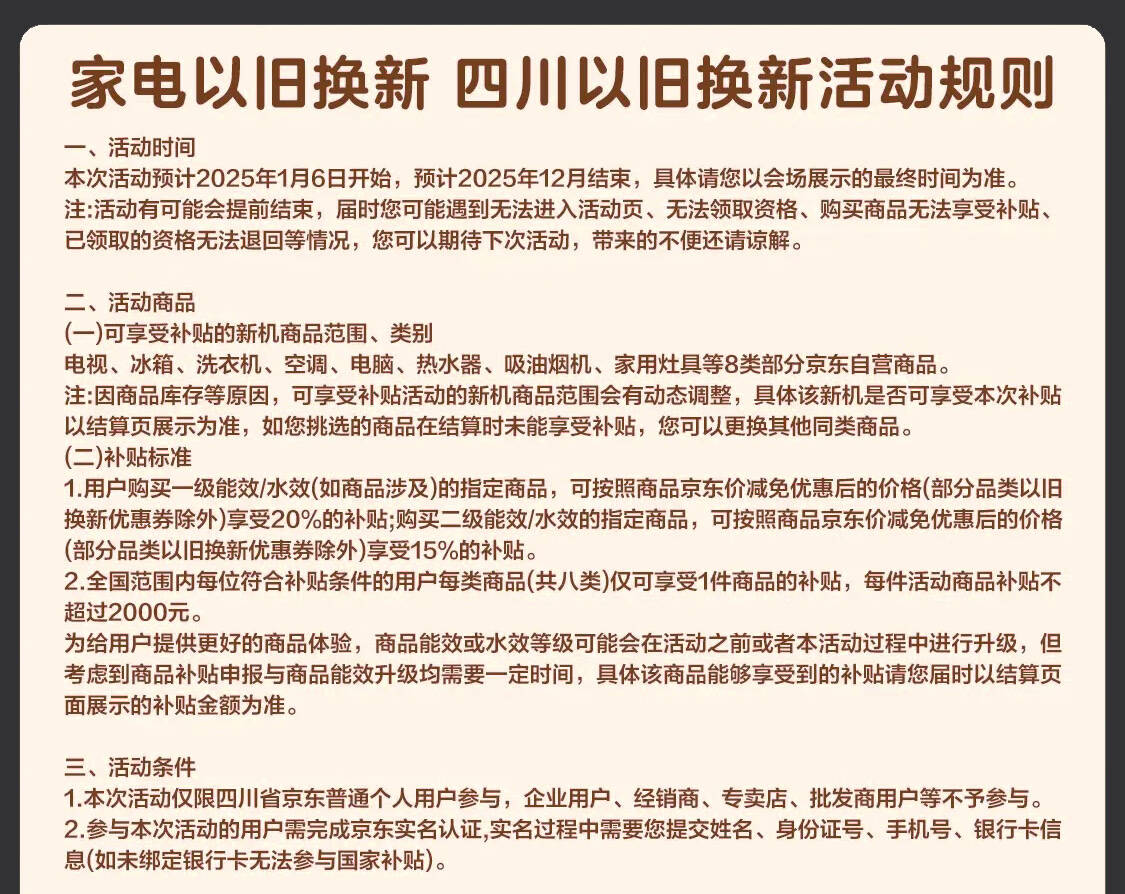 家电以旧换新 四川以旧换新活动规则

一、活动时间
本次活动预计2025年1月6日开始，预计2025年12月结束，具体请您以会场展示的最终时间为准。
注:活动有可能会提前结束，届时您可能遇到无法进入活动页、无法领取资格、购买商品无法享受补贴、已领取的资格无法退回等情况，您可以期待下次活动，带来的不便还请谅解。

二、活动商品
(一)可享受补贴的新机商品范围、类别
电视、冰箱、洗衣机、空调、电脑、热水器、吸油烟机、家用灶具等8类部分京东自营商品。
注:因商品库存等原因，可享受补贴活动的新机商品范围会有动态调整，具体该新机是否可享受本次补贴以结算页展示为准，如您挑选的商品在结算时未能享受补贴，您可以更换其他同类商品。
(二)补贴标准
1.用户购买一级能效/水效(如商品涉及)的指定商品，可按照商品京东价减免优惠后的价格(部分品类以旧换新优惠券除外)享受20%的补贴;购买二级能效/水效的指定商品，可按照商品京东价减免优惠后的价格(部分品类以旧换新优惠券除外)享受15%的补贴。
2.全国范围内每位符合补贴条件的用户每类商品(共八类)仅可享受1件商品的补贴，每件活动商品补贴不超过2000元。
为给用户提供更好的商品体验，商品能效或水效等级可能会在活动之前或者本活动过程中进行升级，但考虑到商品补贴申报与商品能效升级均需要一定时间，具体该商品能够享受到的补贴请您届时以结算页面展示的补贴金额为准。

三、活动条件
1.本次活动仅限四川省京东普通个人用户参与，企业用户、经销商、专卖店、批发商用户等不予参与。
2.参与本次活动的用户需完成京东实名认证,实名过程中需要您提交姓名、身份证号、手机号、银行卡信息(如未绑定银行卡无法参与国家补贴)。